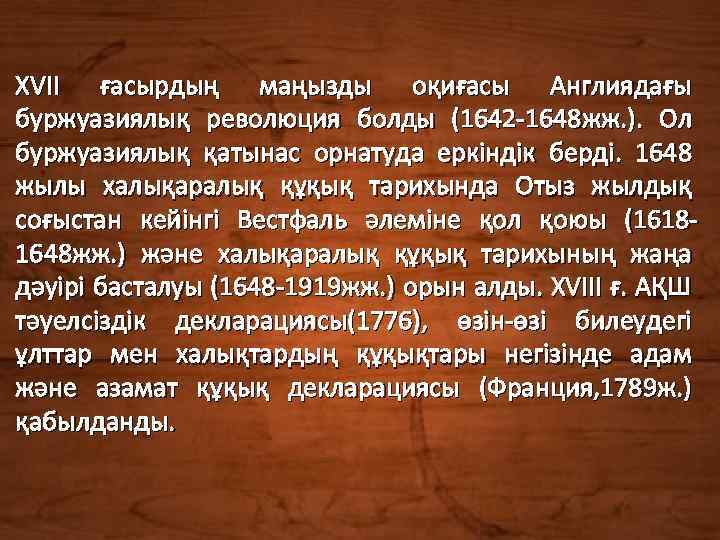 XVII ғасырдың маңызды оқиғасы Англиядағы буржуазиялық революция болды (1642-1648жж.). Ол буржуазиялық қатынас орнатуда еркіндік берді. 1648 жылы халықаралық құқық тарихында Отыз жылдық соғыстан кейінгі Вестфаль әлеміне қол қоюы (1618-1648жж.) және халықаралық құқық тарихының жаңа дәуірі басталуы (1648-1919жж.) орын алды. XVIII ғ. АҚШ тәуелсіздік декларациясы(1776), өзін-өзі билеудегі ұлттар мен халықтардың құқықтары негізінде адам және азамат құқық декларациясы (Франция,1789ж.) қабылданды.